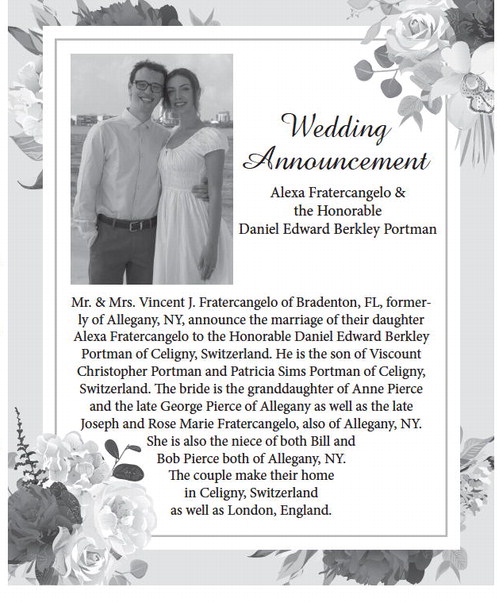 Wedding Announcement

Alexa Fratercangelo & the Honorable Daniel Edward Berkley Portman

Mr. & Mrs. Vincent J. Fratercangelo of Bradenton, FL, formerly of Allegany, NY, announce the marriage of their daughter Alexa Fratercangelo to the Honorable Daniel Edward Berkley Portman of Celigny, Switzerland. He is the son of Viscount Christopher Portman and Patricia Sims Portman of Celigny, Switzerland. The bride is the granddaughter of Anne Pierce and the late George Pierce of Allegany as well as the late Joseph and Rose Marie Fratercangelo, also of Allegany, NY. She is also the niece of both Bill and Bob Pierce both of Allegany, NY. The couple make their home in Celigny, Switzerland as well as London, England.